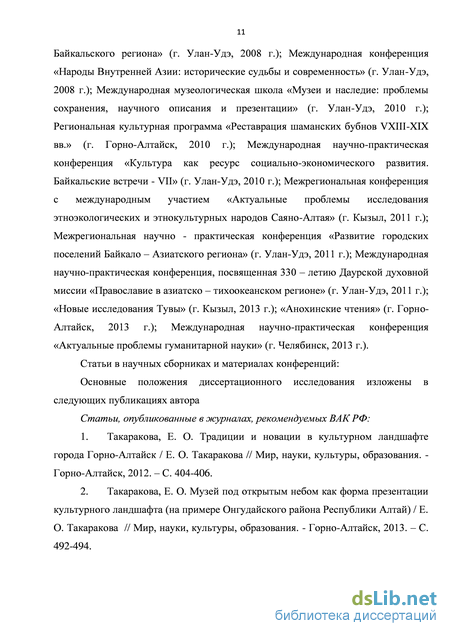 11

Байкальского региона» (г. Улан-Удэ, 2008 г.); Международная конференция «Народы Внутренней Азии: исторические судьбы и современность» (г. Улан-Удэ, 2008 г.); Международная музеологическая школа «Музеи и наследие: проблемы сохранения, научного описания и презентации» (г. Улан-Удэ, 2010 г.); Региональная культурная программа «Реставрация шаманских бубнов VXIII-XIX вв.» (г. Горно-Алтайск, 2010 г.); Международная научно-практическая конференция «Культура как ресурс социально-экономического развития. Байкальские встречи - VII» (г. Улан-Удэ, 2010 г.); Межрегиональная конференция с международным участием «Актуальные проблемы исследования этноэкологических и этнокультурных народов Саяно-Алтая» (г. Кызыл, 2011 г.); Межрегиональная научно - практическая конференция «Развитие городских поселений Байкало – Азиатского региона» (г. Улан-Удэ, 2011 г.); Международная научно-практическая конференция, посвященная 330 – летию Даурской духовной миссии «Православие в азиатско – тихоокеанском регионе» (г. Улан-Удэ, 2011 г.); «Новые исследования Тувы» (г. Кызыл, 2013 г.); «Анохинские чтения» (г. Горно-Алтайск, 2013 г.); Международная научно-практическая конференция «Актуальные проблемы гуманитарной науки» (г. Челябинск, 2013 г.).

Статьи в научных сборниках и материалах конференций:

Основные положения диссертационного исследования изложены в следующих публикациях автора

Статьи, опубликованные в журналах, рекомендуемых ВАК РФ:

1. Такаракова, Е. О. Традиции и новации в культурном ландшафте города Горно-Алтайск / Е. О. Такаракова // Мир, науки, культуры, образования. - Горно-Алтайск, 2012. – С. 404-406.

2. Такаракова, Е. О. Музей под открытым небом как форма презентации культурного ландшафта (на примере Онгудайского района Республики Алтай) / Е. О. Такаракова // Мир, науки, культуры, образования. - Горно-Алтайск, 2013. – С. 492-494.

dsLib.net
библиотека диссертаций